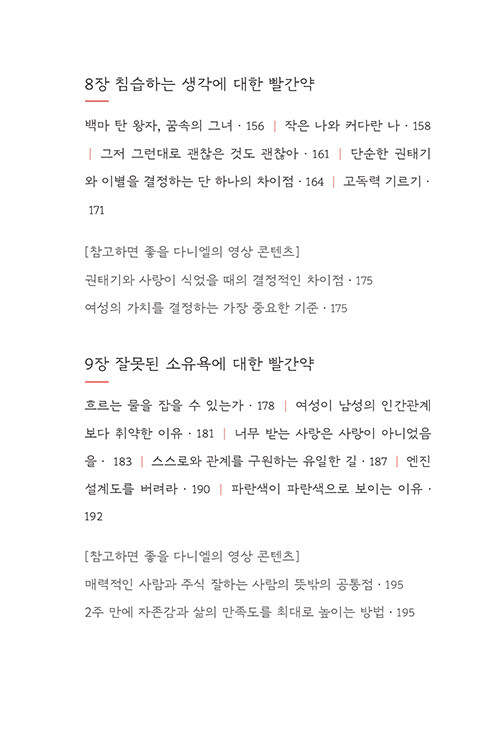 8장 침습하는 생각에 대한 빨간약

백마 탄 왕자, 꿈속의 그녀 · 156 | 작은 나와 커다란 나 · 158 | 그저 그런대로 괜찮은 것도 괜찮아 · 161 | 단순한 권태기와 이별을 결정하는 단 하나의 차이점 · 164 | 고독력 기르기 · 171

[참고하면 좋을 다니엘의 영상 콘텐츠]
권태기와 사랑이 식었을 때의 결정적인 차이점 · 175
여성의 가치를 결정하는 가장 중요한 기준 · 175

9장 잘못된 소유욕에 대한 빨간약

흐르는 물을 잡을 수 있는가 · 178 | 여성이 남성의 인간관계보다 취약한 이유 · 181 | 너무 받는 사랑은 사랑이 아니었음을 · 183 | 스스로와 관계를 구원하는 유일한 길 · 187 | 엔진 설계도를 버려라 · 190 | 파란색이 파란색으로 보이는 이유 · 192

[참고하면 좋을 다니엘의 영상 콘텐츠]
매력적인 사람과 주식 잘하는 사람의 뜻밖의 공통점 · 195
2주 만에 자존감과 삶의 만족도를 최대로 높이는 방법 · 195